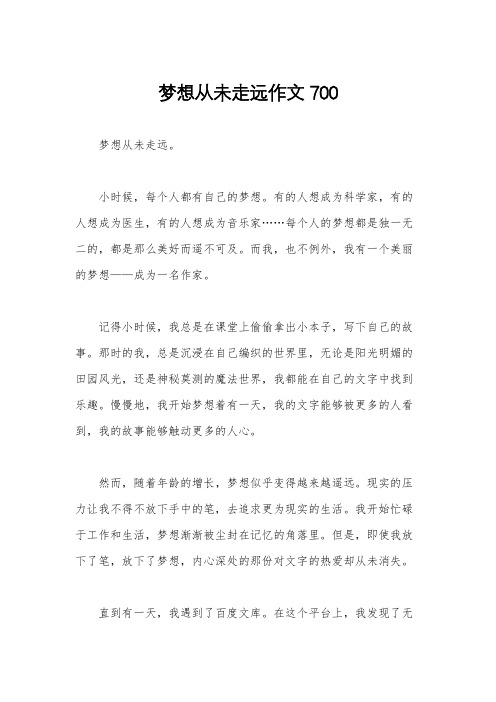 梦想从未走远作文 700

梦想从未走远。

小时候，每个人都有自己的梦想。有的人想成为科学家，有的人想成为医生，有的人想成为音乐家……每个人的梦想都是独一无二的，都是那么美好而遥不可及。而我，也不例外，我有一个美丽的梦想——成为一名作家。

记得小时候，我总是在课堂上偷偷拿出小本子，写下自己的故事。那时的我，总是沉浸在自己编织的世界里，无论是阳光明媚的田园风光，还是神秘莫测的魔法世界，我都能在自己的文字中找到乐趣。慢慢地，我开始梦想着有一天，我的文字能够被更多的人看到，我的故事能够触动更多的人心。

然而，随着年龄的增长，梦想似乎变得越来越遥远。现实的压力让我不得不放下手中的笔，去追求更为现实的生活。我开始忙碌于工作和生活，梦想渐渐被尘封在记忆的角落里。但是，即使我放下了笔，放下了梦想，内心深处的那份对文字的热爱却从未消失。

直到有一天，我遇到了百度文库。在这个平台上，我发现了无